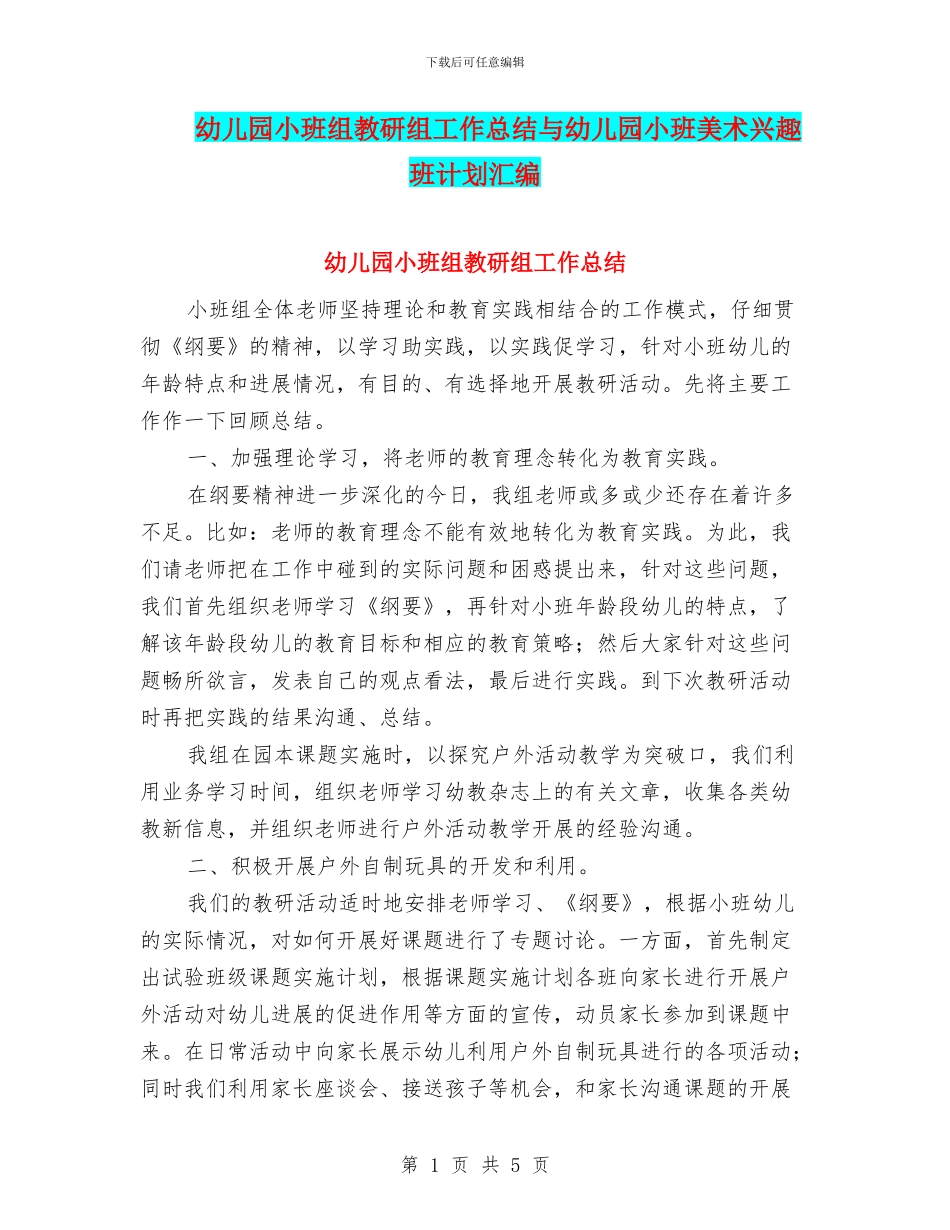 下载后可任意编辑

幼儿园小班组教研组工作总结与幼儿园小班美术兴趣班计划汇编

幼儿园小班组教研组工作总结

小班组全体老师坚持理论和教育实践相结合的工作模式，仔细贯彻《纲要》的精神，以学习助实践，以实践促学习，针对小班幼儿的年龄特点和进展情况，有目的、有选择地开展教研活动。先将主要工作作一下回顾总结。

一、加强理论学习，将老师的教育理念转化为教育实践。

在纲要精神进一步深化的今日，我组老师或多或少还存在着许多不足。比如：老师的教育理念不能有效地转化为教育实践。为此，我们请老师把在工作中碰到的实际问题和困惑提出来，针对这些问题，我们首先组织老师学习《纲要》，再针对小班年龄段幼儿的特点，了解该年龄段幼儿的教育目标和相应的教育策略；然后大家针对这些问题畅所欲言，发表自己的观点看法，最后进行实践。到下次教研活动时再把实践的结果沟通、总结。

我组在园本课题实施时，以探究户外活动教学为突破口，我们利用业务学习时间，组织老师学习幼教杂志上的有关文章，收集各类幼教新信息，并组织老师进行户外活动教学开展的经验沟通。

二、积极开展户外自制玩具的开发和利用。

我们的教研活动适时地安排老师学习、《纲要》，根据小班幼儿的实际情况，对如何开展好课题进行了专题讨论。一方面，首先制定出试验班级课题实施计划，根据课题实施计划各班向家长进行开展户外活动对幼儿进展的促进作用等方面的宣传，动员家长参加到课题中来。在日常活动中向家长展示幼儿利用户外自制玩具进行的各项活动；同时我们利用家长座谈会、接送孩子等机会，和家长沟通课题的开展

第 1 页 共 5 页